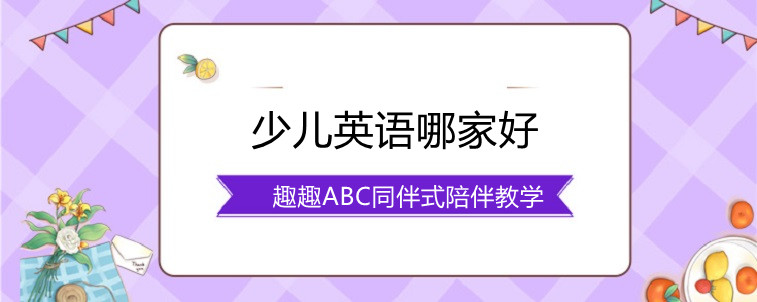 少儿英语哪家好

趣趣ABC同伴式陪伴教学

Thank you